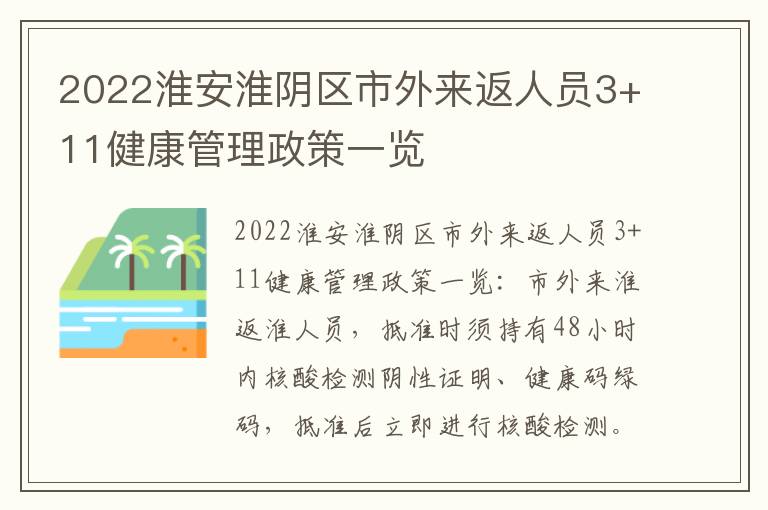 2022淮安淮阴区市外来返人员3+11健康管理政策一览

2022淮安淮阴区市外来返人员3+11健康管理政策一览：市外来淮返淮人员，抵淮时须持有48小时内核酸检测阴性证明、健康码绿码，抵淮后立即进行核酸检测。